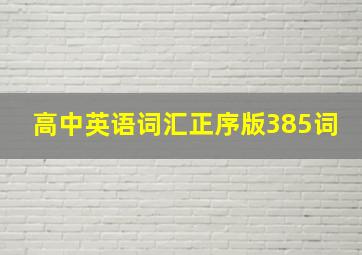 高中英语词汇正序版385词